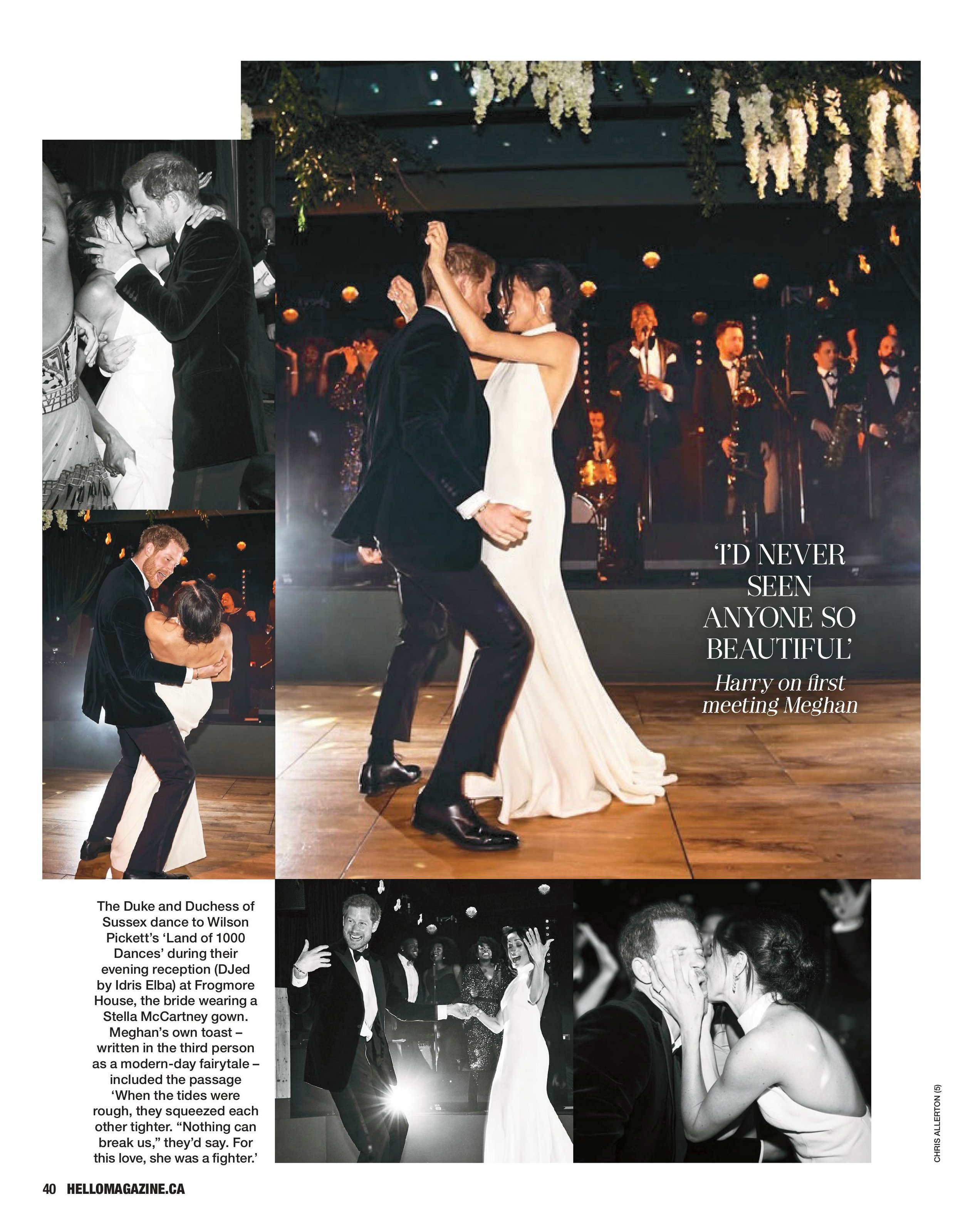 'I'D NEVER SEEN ANYONE SO BEAUTIFUL'
Harry on first meeting Meghan

The Duke and Duchess of Sussex dance to Wilson Pickett's 'Land of 1000 Dances' during their evening reception (DJed by Idris Elba) at Frogmore House, the bride wearing a Stella McCartney gown. Meghan's own toast – written in the third person as a modern-day fairytale – included the passage 'When the tides were rough, they squeezed each other tighter. "Nothing can break us," they'd say. For this love, she was a fighter.'

CHRIS ALLERTON (5)

40 HELLOMAGAZINE.CA